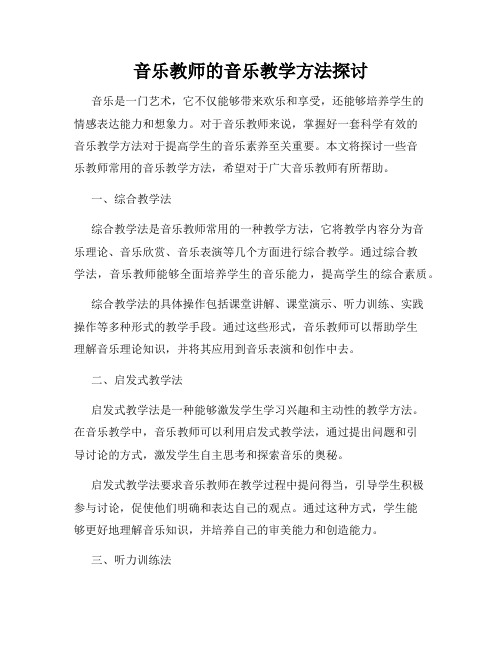 音乐教师的音乐教学方法探讨

音乐是一门艺术，它不仅能够带来欢乐和享受，还能够培养学生的情感表达能力和想象力。对于音乐教师来说，掌握好一套科学有效的音乐教学方法对于提高学生的音乐素养至关重要。本文将探讨一些音乐教师常用的音乐教学方法，希望对于广大音乐教师有所帮助。

一、综合教学法

综合教学法是音乐教师常用的一种教学方法，它将教学内容分为音乐理论、音乐欣赏、音乐表演等几个方面进行综合教学。通过综合教学法，音乐教师能够全面培养学生的音乐能力，提高学生的综合素质。

综合教学法的具体操作包括课堂讲解、课堂演示、听力训练、实践操作等多种形式的教学手段。通过这些形式，音乐教师可以帮助学生理解音乐理论知识，并将其应用到音乐表演和创作中去。

二、启发式教学法

启发式教学法是一种能够激发学生学习兴趣和主动性的教学方法。在音乐教学中，音乐教师可以利用启发式教学法，通过提出问题和引导讨论的方式，激发学生自主思考和探索音乐的奥秘。

启发式教学法要求音乐教师在教学过程中提问得当，引导学生积极参与讨论，促使他们明确和表达自己的观点。通过这种方式，学生能够更好地理解音乐知识，并培养自己的审美能力和创造能力。

三、听力训练法